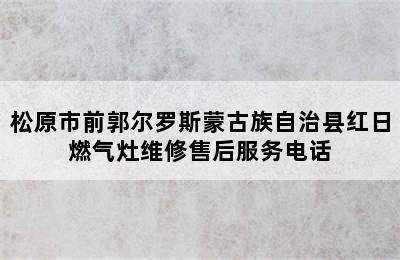 松原市前郭尔罗斯蒙古族自治县红日燃气灶维修售后服务电话